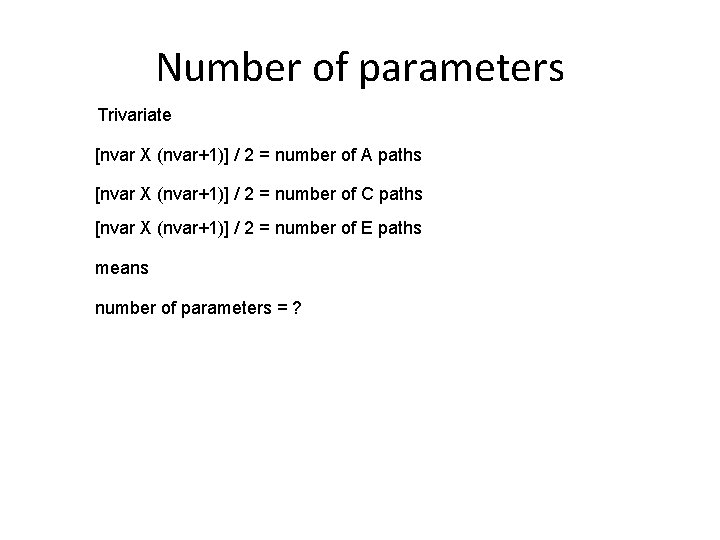 Number of parameters

Trivariate

[nvar X (nvar+1)] / 2 = number of A paths

[nvar X (nvar+1)] / 2 = number of C paths

[nvar X (nvar+1)] / 2 = number of E paths

means

number of parameters = ?